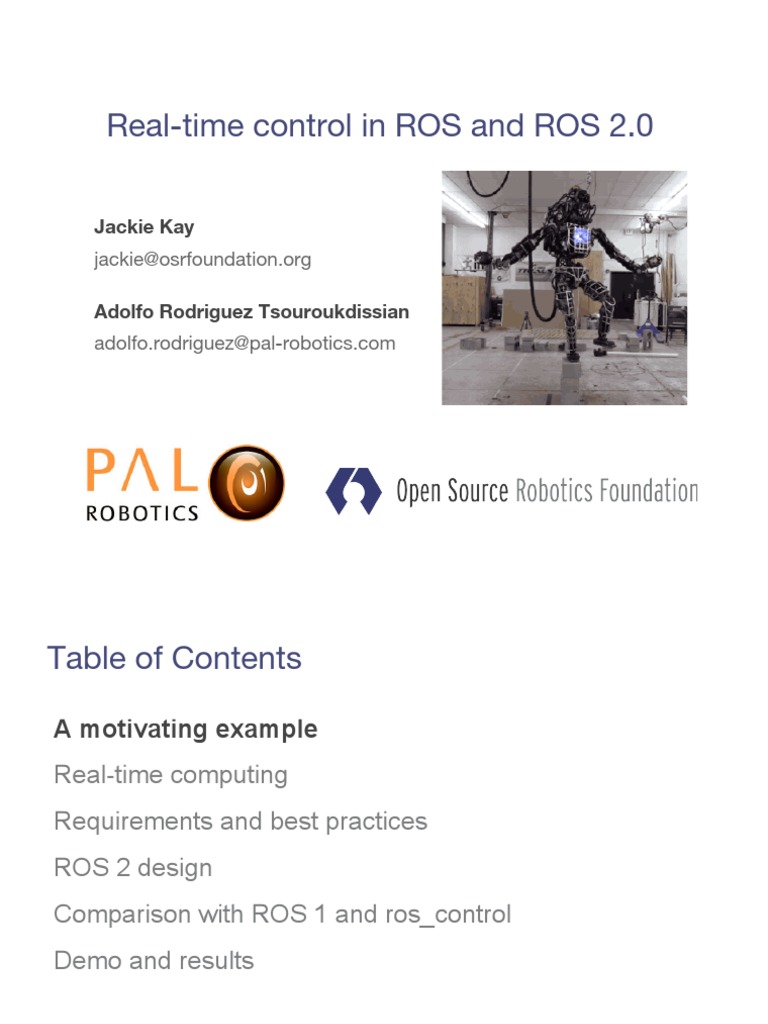 Real-time control in ROS and ROS 2.0

Jackie Kay
jackie@osrfoundation.org

Adolfo Rodriguez Tsouroukdissian
adolfo.rodriguez@pal-robotics.com

PAL ROBOTICS

Open Source Robotics Foundation

Table of Contents

A motivating example
Real-time computing
Requirements and best practices
ROS 2 design
Comparison with ROS 1 and ros_control
Demo and results